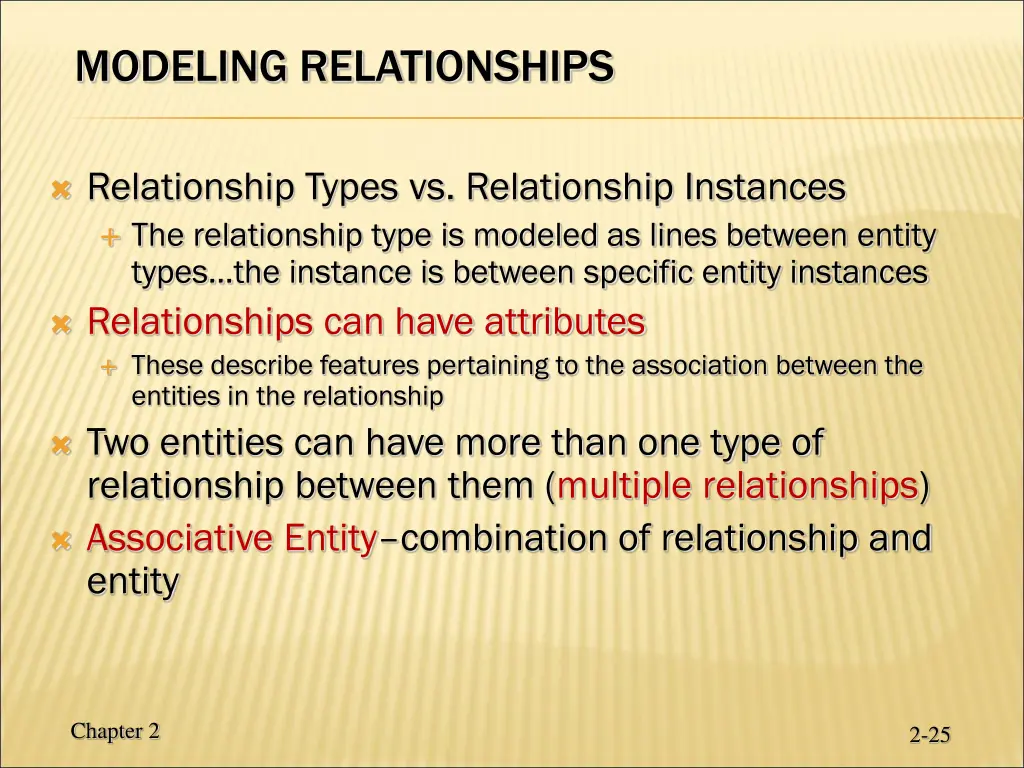 MODELING RELATIONSHIPS

Relationship Types vs. Relationship Instances

The relationship type is modeled as lines between entity types…the instance is between specific entity instances

Relationships can have attributes

These describe features pertaining to the association between the entities in the relationship

Two entities can have more than one type of relationship between them (multiple relationships)

Associative Entity–combination of relationship and entity

Chapter 2

2-25